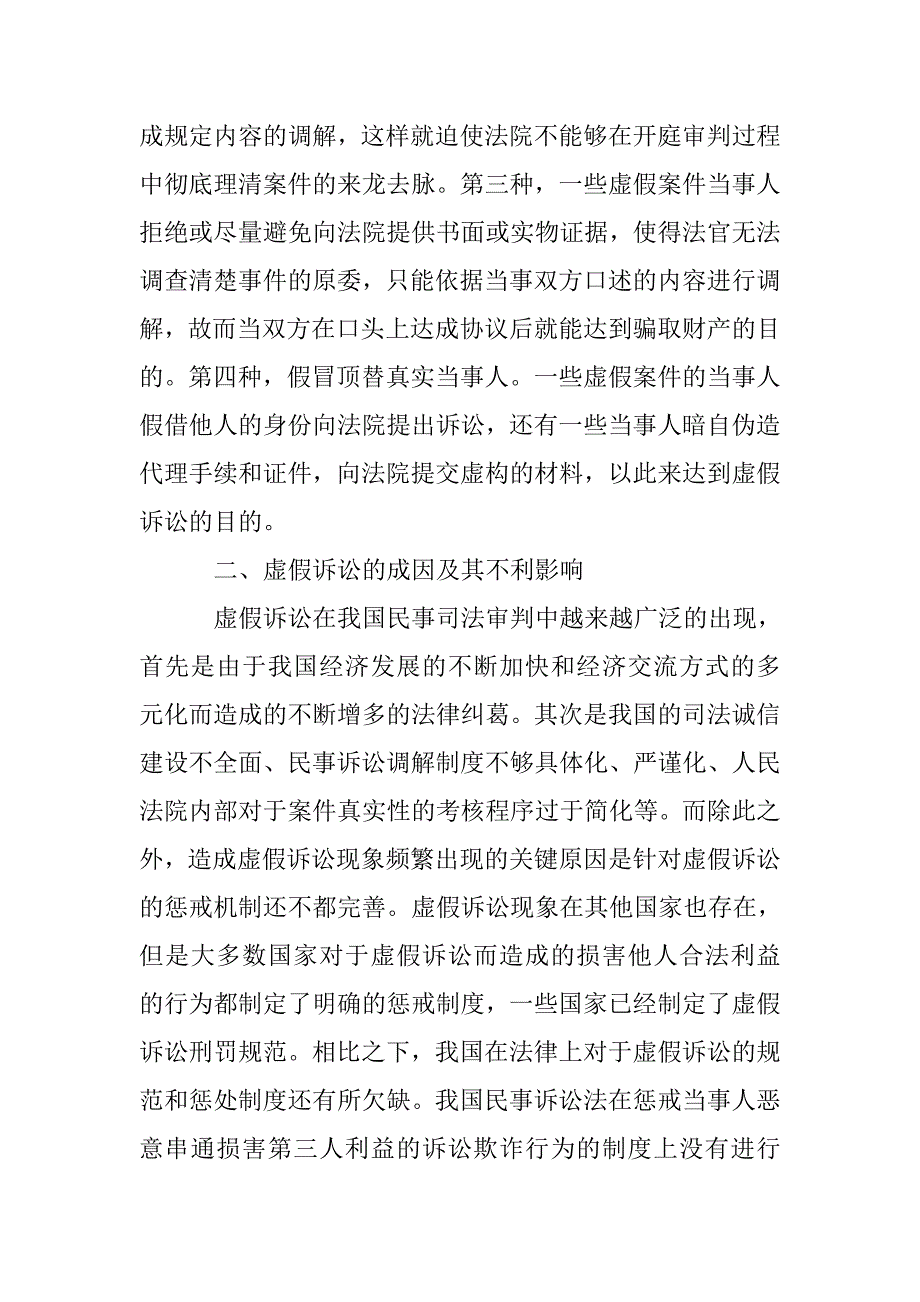 成规定内容的调解，这样就迫使法院不能够在开庭审判过程中彻底理清案件的来龙去脉。第三种，一些虚假案件当事人拒绝或尽量避免向法院提供书面或实物证据，使得法官无法调查清楚事件的原委，只能依据当事双方口述的内容进行调解，故而当双方在口头上达成协议后就能达到骗取财产的目的。第四种，假冒顶替真实当事人。一些虚假案件的当事人假借他人的身份向法院提出诉讼，还有一些当事人暗自伪造代理手续和证件，向法院提交虚构的材料，以此来达到虚假诉讼的目的。

二、虚假诉讼的成因及其不利影响

虚假诉讼在我国民事司法审判中越来越广泛的出现，首先是由于我国经济发展的不断加快和经济交流方式的多元化而造成的不断增多的法律纠葛。其次是我国的司法诚信建设不全面、民事诉讼调解制度不够具体化、严谨化、人民法院内部对于案件真实性的考核程序过于简化等。而除此之外，造成虚假诉讼现象频繁出现的关键原因是针对虚假诉讼的惩戒机制还不都完善。虚假诉讼现象在其他国家也存在，但是大多数国家对于虚假诉讼而造成的损害他人合法利益的行为都制定了明确的惩戒制度，一些国家已经制定了虚假诉讼刑罚规范。相比之下，我国在法律上对于虚假诉讼的规范和惩处制度还有所欠缺。我国民事诉讼法在惩戒当事人恶意串通损害第三人利益的诉讼欺诈行为的制度上没有进行